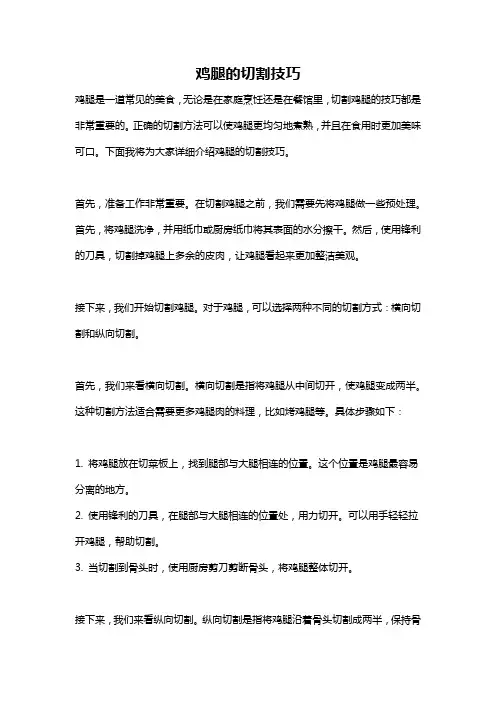 鸡腿的切割技巧

鸡腿是一道常见的美食，无论是在家庭烹饪还是在餐馆里，切割鸡腿的技巧都是非常重要的。正确的切割方法可以使鸡腿更均匀地煮熟，并且在食用时更加美味可口。下面我将为大家详细介绍鸡腿的切割技巧。

首先，准备工作非常重要。在切割鸡腿之前，我们需要先将鸡腿做一些预处理。首先，将鸡腿洗净，并用纸巾或厨房纸巾将其表面的水分擦干。然后，使用锋利的刀具，切割掉鸡腿上多余的皮肉，让鸡腿看起来更加整洁美观。

接下来，我们开始切割鸡腿。对于鸡腿，可以选择两种不同的切割方式：横向切割和纵向切割。

首先，我们来看横向切割。横向切割是指将鸡腿从中间切开，使鸡腿变成两半。这种切割方法适合需要更多鸡腿肉的料理，比如烤鸡腿等。具体步骤如下：

1. 将鸡腿放在切菜板上，找到腿部与大腿相连的位置。这个位置是鸡腿最容易分离的地方。
2. 使用锋利的刀具，在腿部与大腿相连的位置处，用力切开。可以用手轻轻拉开鸡腿，帮助切割。
3. 当切割到骨头时，使用厨房剪刀剪断骨头，将鸡腿整体切开。

接下来，我们来看纵向切割。纵向切割是指将鸡腿沿着骨头切割成两半，保持骨